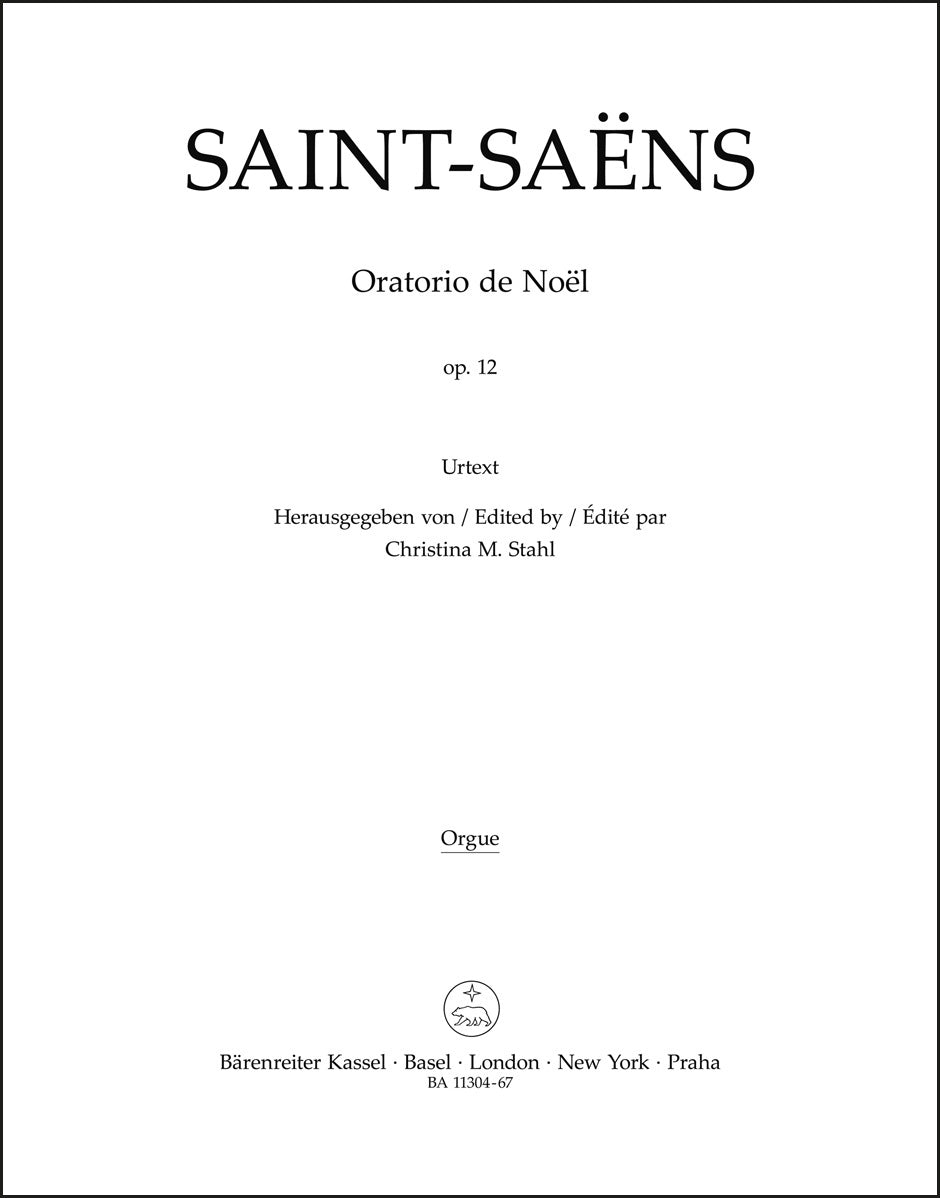 SAINT-SAËNS

Oratorio de Noël

op. 12

Urtext

Herausgegeben von / Edited by / Édité par
Christina M. Stahl

Orgue

Bärenreiter Kassel · Basel · London · New York · Praha
BA 11304-67